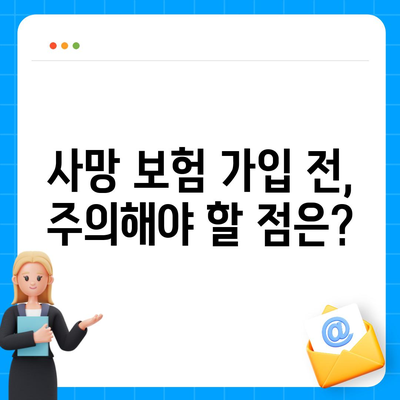 사망 보험 가입 전,
주의해야 할 점은?

@